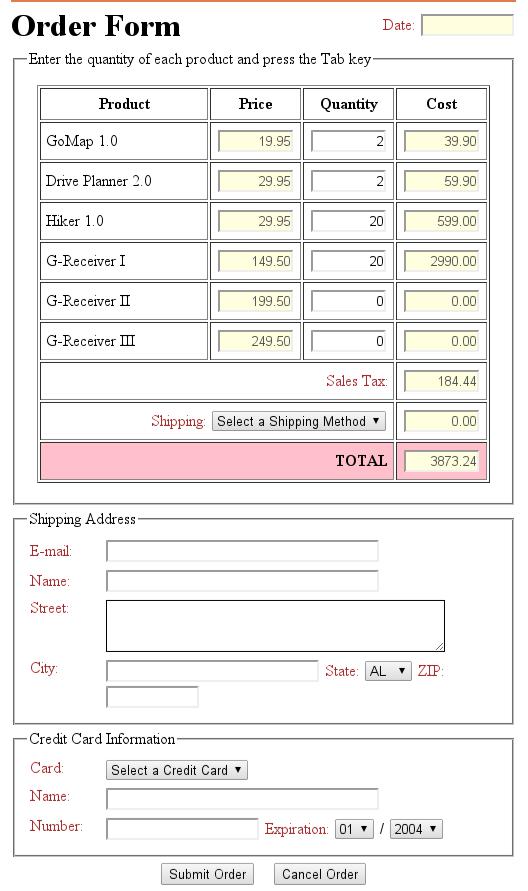 Order Form

Date:

Enter the quantity of each product and press the Tab key

| Product | Price | Quantity | Cost |
|---|---|---|---|
| GoMap 1.0 | 19.95 | 2 | 39.90 |
| Drive Planner 2.0 | 29.95 | 2 | 59.90 |
| Hiker 1.0 | 29.95 | 20 | 599.00 |
| G-Receiver I | 149.50 | 20 | 2990.00 |
| G-Receiver II | 199.50 | 0 | 0.00 |
| G-Receiver III | 249.50 | 0 | 0.00 |
| Sales Tax: | | | 184.44 |
| Shipping: Select a Shipping Method | | | 0.00 |
| TOTAL | | | 3873.24 |

Shipping Address

E-mail:

Name:

Street:

City: State: AL ZIP:

Credit Card Information

Card: Select a Credit Card

Name:

Number: Expiration: 01 / 2004

Submit Order Cancel Order